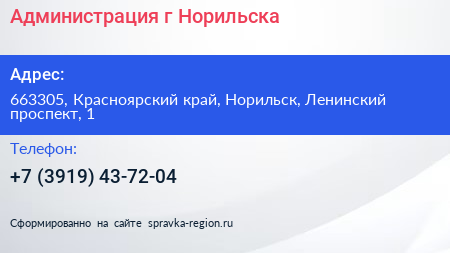 Администрация г Норильска

Адрес:

663305, Красноярский край, Норильск, Ленинский проспект, 1

Телефон:

+7 (3919) 43-72-04

Сформированно на сайте spravka-region.ru